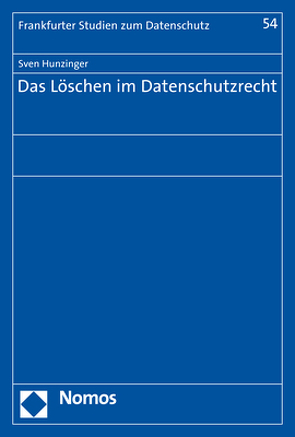 Frankfurter Studien zum Datenschutz

54

Sven Hunzinger

Das Löschen im Datenschutzrecht

Nomos